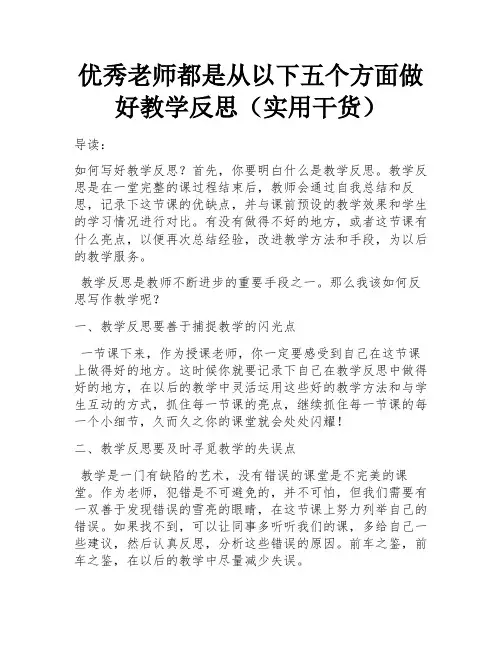 优秀老师都是从以下五个方面做好教学反思（实用干货）

导读：

如何写好教学反思？首先，你要明白什么是教学反思。教学反思是在一堂完整的课过程结束后，教师会通过自我总结和反思，记录下这节课的优缺点，并与课前预设的教学效果和学生的学习情况进行对比。有没有做得不好的地方，或者这节课有什么亮点，以便再次总结经验，改进教学方法和手段，为以后的教学服务。

教学反思是教师不断进步的重要手段之一。那么我该如何反思写作教学呢？

一、教学反思要善于捕捉教学的闪光点

一节课下来，作为授课老师，你一定要感受到自己在这节课上做得好的地方。这时候你就要记录下自己在教学反思中做得好的地方，在以后的教学中灵活运用这些好的教学方法和与学生互动的方式，抓住每一节课的亮点，继续抓住每一节课的每一个小细节，久而久之你的课堂就会处处闪耀！

二、教学反思要及时寻觅教学的失误点

教学是一门有缺陷的艺术，没有错误的课堂是不完美的课堂。作为老师，犯错是不可避免的，并不可怕，但我们需要有一双善于发现错误的雪亮的眼睛，在这节课上努力列举自己的错误。如果找不到，可以让同事多听听我们的课，多给自己一些建议，然后认真反思，分析这些错误的原因。前车之鉴，前车之鉴，在以后的教学中尽量减少失误。